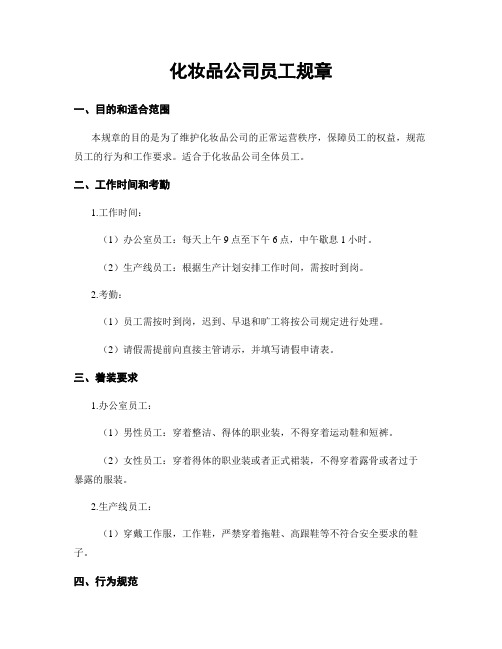 化妆品公司员工规章

一、目的和适合范围

本规章的目的是为了维护化妆品公司的正常运营秩序，保障员工的权益，规范员工的行为和工作要求。适合于化妆品公司全体员工。

二、工作时间和考勤

1.工作时间：

（1）办公室员工：每天上午 9 点至下午 6 点，中午歇息 1 小时。

（2）生产线员工：根据生产计划安排工作时间，需按时到岗。

2.考勤：

（1）员工需按时到岗，迟到、早退和旷工将按公司规定进行处理。

（2）请假需提前向直接主管请示，并填写请假申请表。

三、着装要求

1.办公室员工：

（1）男性员工：穿着整洁、得体的职业装，不得穿着运动鞋和短裤。

（2）女性员工：穿着得体的职业装或者正式裙装，不得穿着露骨或者过于暴露的服装。

2.生产线员工：

（1）穿戴工作服，工作鞋，严禁穿着拖鞋、高跟鞋等不符合安全要求的鞋子。

四、行为规范